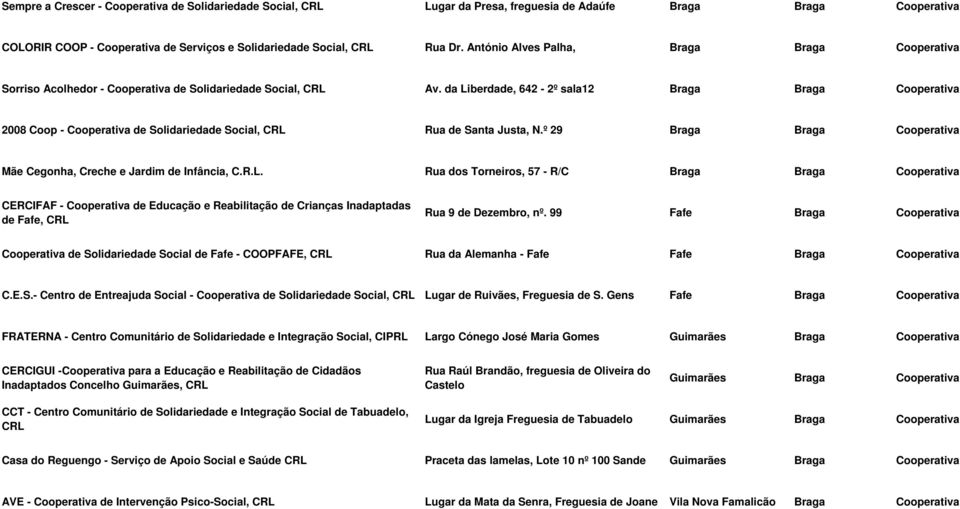 | | | | | |
|---|---|---|---|---|
| Sempre a Crescer - Cooperativa de Solidariedade Social, CRL | Lugar da Presa, freguesia de Adaúfe | Braga | Braga | Cooperativa |
| COLORIR COOP - Cooperativa de Serviços e Solidariedade Social, CRL | Rua Dr. António Alves Palha, | Braga | Braga | Cooperativa |
| Sorriso Acolhedor - Cooperativa de Solidariedade Social, CRL | Av. da Liberdade, 642 - 2º sala12 | Braga | Braga | Cooperativa |
| 2008 Coop - Cooperativa de Solidariedade Social, CRL | Rua de Santa Justa, N.º 29 | Braga | Braga | Cooperativa |
| Mãe Cegonha, Creche e Jardim de Infância, C.R.L. | Rua dos Torneiros, 57 - R/C | Braga | Braga | Cooperativa |
| CERCIFAF - Cooperativa de Educação e Reabilitação de Crianças Inadaptadas de Fafe, CRL | Rua 9 de Dezembro, nº. 99 | Fafe | Braga | Cooperativa |
| Cooperativa de Solidariedade Social de Fafe - COOPFAFE, CRL | Rua da Alemanha - Fafe | Fafe | Braga | Cooperativa |
| C.E.S.- Centro de Entreajuda Social - Cooperativa de Solidariedade Social, CRL | Lugar de Ruivães, Freguesia de S. Gens | Fafe | Braga | Cooperativa |
| FRATERNA - Centro Comunitário de Solidariedade e Integração Social, CIPRL | Largo Cónego José Maria Gomes | Guimarães | Braga | Cooperativa |
| CERCIGUI -Cooperativa para a Educação e Reabilitação de Cidadãos Inadaptados Concelho Guimarães, CRL | Rua Raúl Brandão, freguesia de Oliveira do Castelo | Guimarães | Braga | Cooperativa |
| CCT - Centro Comunitário de Solidariedade e Integração Social de Tabuadelo, CRL | Lugar da Igreja Freguesia de Tabuadelo | Guimarães | Braga | Cooperativa |
| Casa do Reguengo - Serviço de Apoio Social e Saúde CRL | Praceta das lamelas, Lote 10 nº 100 Sande | Guimarães | Braga | Cooperativa |
| AVE - Cooperativa de Intervenção Psico-Social, CRL | Lugar da Mata da Senra, Freguesia de Joane | Vila Nova Famalicão | Braga | Cooperativa |